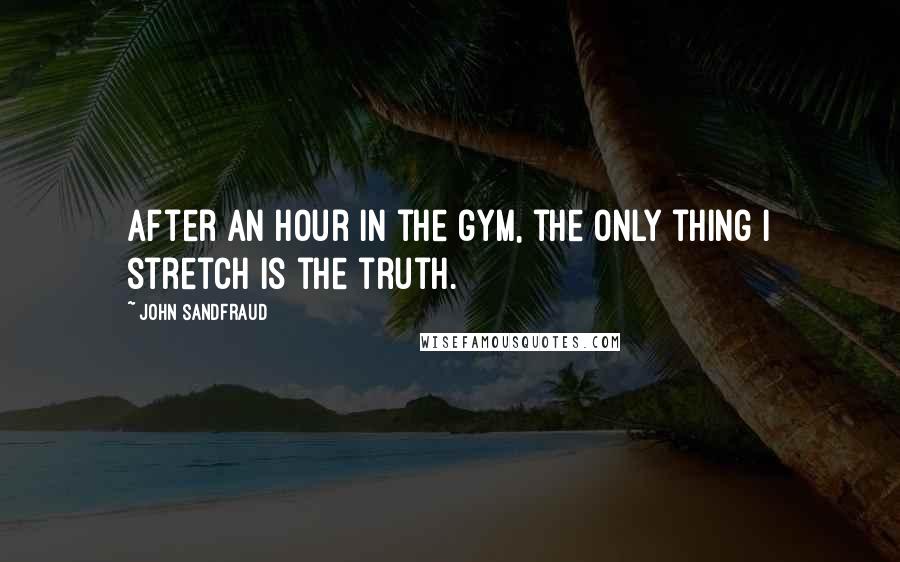 AFTER AN HOUR IN THE GYM, THE ONLY THING I STRETCH IS THE TRUTH.

~ JOHN SANDFRAUD

WISEFAMOUSQUOTES.COM